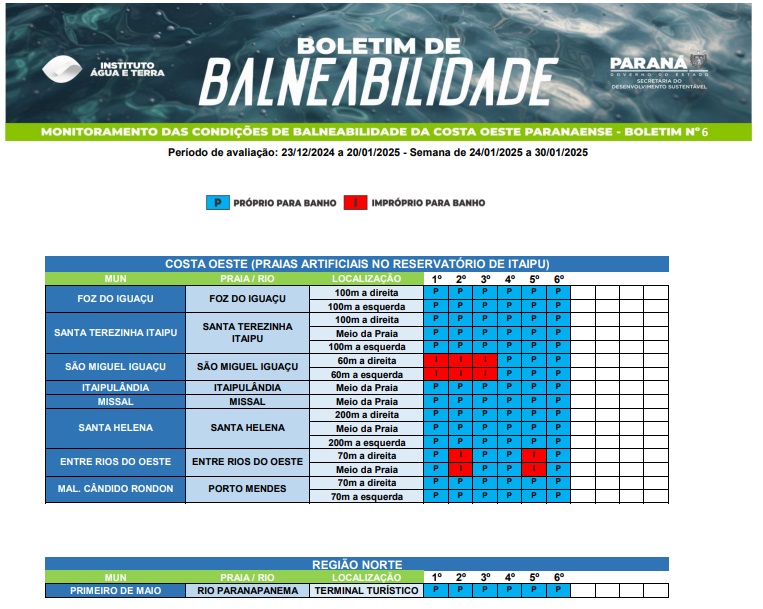 INSTITUTO ÁGUA E TERRA

BOLETIM DE BALNEABILIDADE

PARANÁ GOVERNO DO ESTADO SECRETARIA DO DESENVOLVIMENTO SUSTENTÁVEL

MONITORAMENTO DAS CONDIÇÕES DE BALNEABILIDADE DA COSTA OESTE PARANAENSE - BOLETIM Nº 6

Período de avaliação: 23/12/2024 a 20/01/2025 - Semana de 24/01/2025 a 30/01/2025

P PRÓPRIO PARA BANHO I IMPRÓPRIO PARA BANHO

COSTA OESTE (PRAIAS ARTIFICIAIS NO RESERVATÓRIO DE ITAIPU)

| MUN | PRAIA / RIO | LOCALIZAÇÃO | 1º | 2º | 3º | 4º | 5º | 6º | | | | |
|---|---|---|---|---|---|---|---|---|---|---|---|---|
| FOZ DO IGUAÇU | FOZ DO IGUAÇU | 100m a direita | P | P | P | P | P | P | | | | |
| | | 100m a esquerda | P | P | P | P | P | P | | | | |
| SANTA TEREZINHA ITAIPU | SANTA TEREZINHA ITAIPU | 100m a direita | P | P | P | P | P | P | | | | |
| | | Meio da Praia | P | P | P | P | P | P | | | | |
| | | 100m a esquerda | P | P | P | P | P | P | | | | |
| SÃO MIGUEL IGUAÇU | SÃO MIGUEL IGUAÇU | 60m a direita | I | I | I | P | P | P | | | | |
| | | 60m a esquerda | I | I | I | P | P | P | | | | |
| ITAIPULÂNDIA | ITAIPULÂNDIA | Meio da Praia | P | P | P | P | P | P | | | | |
| MISSAL | MISSAL | Meio da Praia | P | P | P | P | P | P | | | | |
| SANTA HELENA | SANTA HELENA | 200m a direita | P | P | P | P | P | P | | | | |
| | | Meio da Praia | P | P | P | P | P | P | | | | |
| | | 200m a esquerda | P | P | P | P | P | P | | | | |
| ENTRE RIOS DO OESTE | ENTRE RIOS DO OESTE | 70m a direita | P | I | P | P | I | P | | | | |
| | | Meio da Praia | P | I | P | P | I | P | | | | |
| MAL. CÂNDIDO RONDON | PORTO MENDES | 70m a direita | P | P | P | P | P | P | | | | |
| | | 70m a esquerda | P | P | P | P | P | P | | | | |

REGIÃO NORTE

| MUN | PRAIA / RIO | LOCALIZAÇÃO | 1º | 2º | 3º | 4º | 5º | 6º | | | | |
|---|---|---|---|---|---|---|---|---|---|---|---|---|
| PRIMEIRO DE MAIO | RIO PARANAPANEMA | TERMINAL TURÍSTICO | P | P | P | P | P | P | | | | |